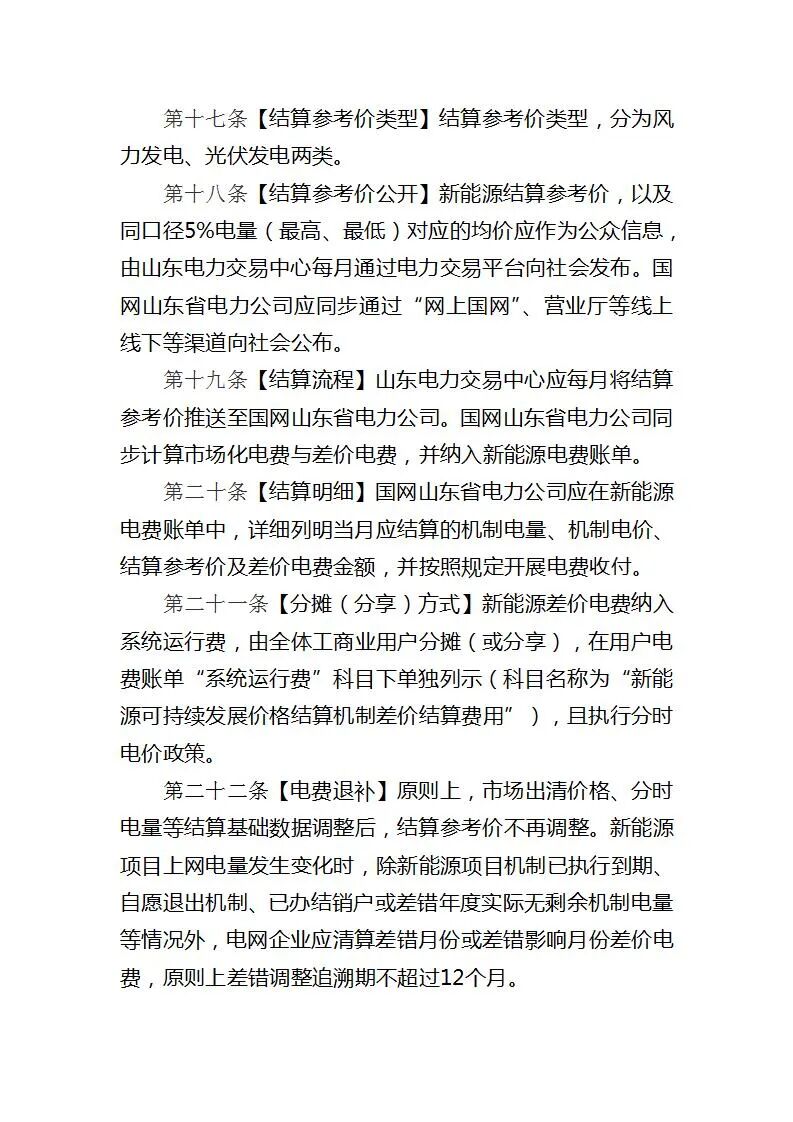 第十七条【结算参考价类型】结算参考价类型，分为风力发电、光伏发电两类。

第十八条【结算参考价公开】新能源结算参考价，以及同口径5%电量（最高、最低）对应的均价应作为公众信息，由山东电力交易中心每月通过电力交易平台向社会发布。国网山东省电力公司应同步通过“网上国网”、营业厅等线上线下等渠道向社会公布。

第十九条【结算流程】山东电力交易中心应每月将结算参考价推送至国网山东省电力公司。国网山东省电力公司同步计算市场化电费与差价电费，并纳入新能源电费账单。

第二十条【结算明细】国网山东省电力公司应在新能源电费账单中，详细列明当月应结算的机制电量、机制电价、结算参考价及差价电费金额，并按照规定开展电费收付。

第二十一条【分摊（分享）方式】新能源差价电费纳入系统运行费，由全体工商业用户分摊（或分享），在用户电费账单“系统运行费”科目下单独列示（科目名称为“新能源可持续发展价格结算机制差价结算费用”），且执行分时电价政策。

第二十二条【电费退补】原则上，市场出清价格、分时电量等结算基础数据调整后，结算参考价不再调整。新能源项目上网电量发生变化时，除新能源项目机制已执行到期、自愿退出机制、已办结销户或差错年度实际无剩余机制电量等情况外，电网企业应清算差错月份或差错影响月份差价电费，原则上差错调整追溯期不超过12个月。